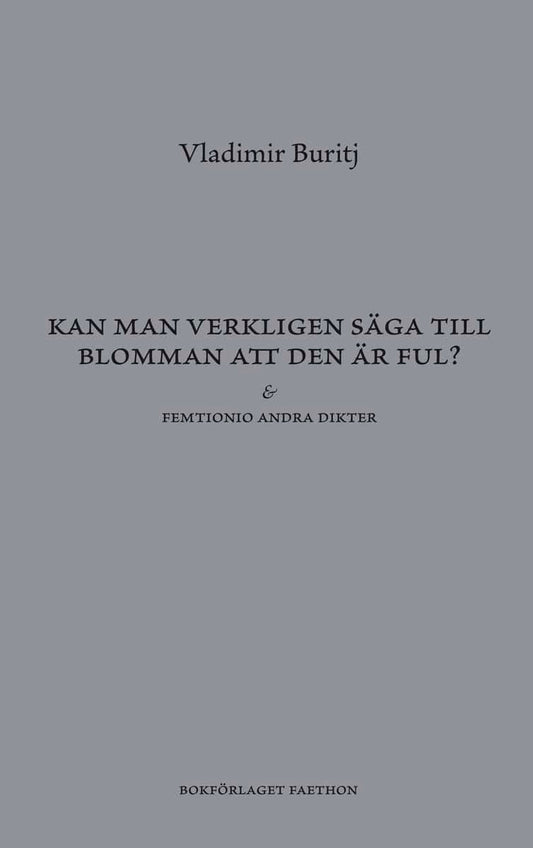 Vladimir Buritj

KAN MAN VERKLIGEN SÄGA TILL BLOMMAN ATT DEN ÄR FUL?

&

FEMTIONIO ANDRA DIKTER

BOKFÖRLAGET FAETHON